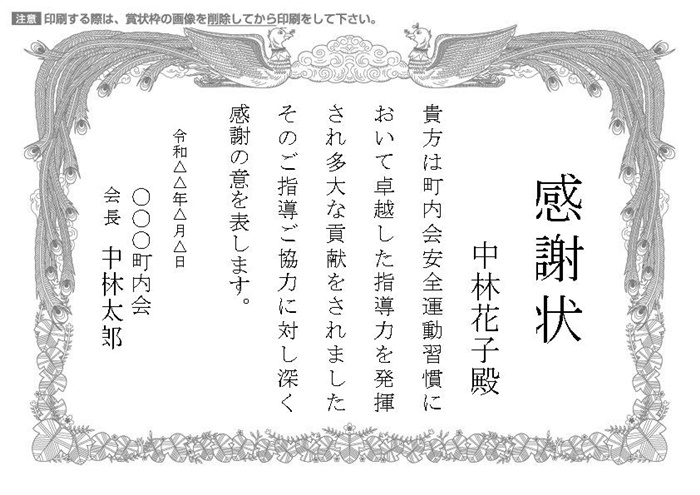 注意 印刷する際は、賞状枠の画像を削除してから印刷をして下さい。

感謝状

中林花子殿

貴方は町内会安全運動習慣において卓越した指導力を発揮され多大な貢献をされましたそのご指導ご協力に対し深く感謝の意を表します。

令和△△年△月△日

○○○町内会
会長 中林太郎